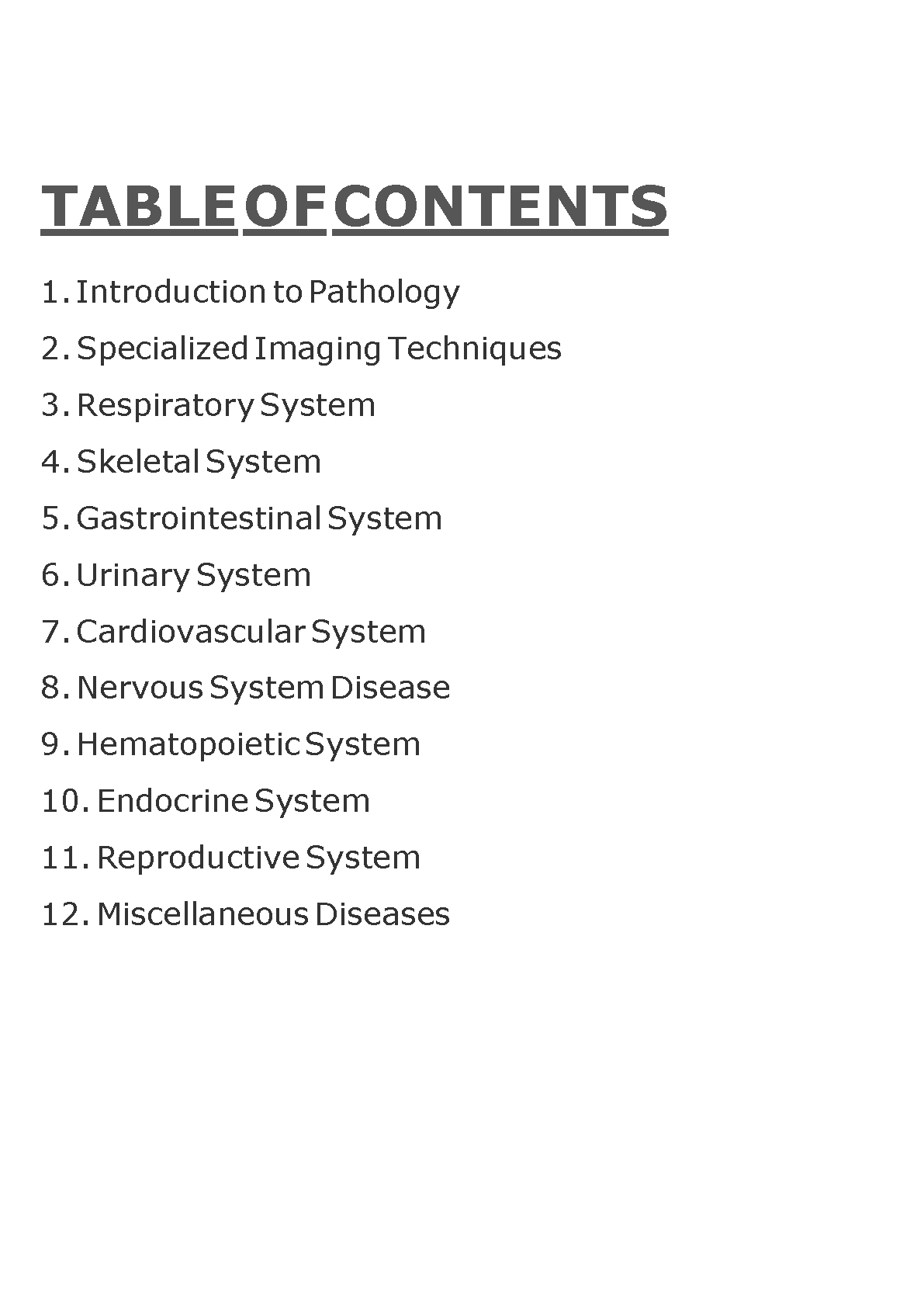 TABLE OF CONTENTS

1. Introduction to Pathology
2. Specialized Imaging Techniques
3. Respiratory System
4. Skeletal System
5. Gastrointestinal System
6. Urinary System
7. Cardiovascular System
8. Nervous System Disease
9. Hematopoietic System
10. Endocrine System
11. Reproductive System
12. Miscellaneous Diseases